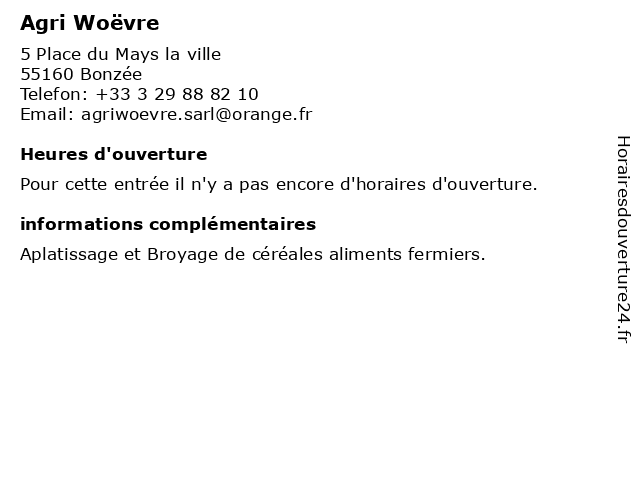 Agri Woëvre

5 Place du Mays la ville
55160 Bonzée
Telefon: +33 3 29 88 82 10
Email: agriwoevre.sarl@orange.fr

Heures d'ouverture

Pour cette entrée il n'y a pas encore d'horaires d'ouverture.

informations complémentaires

Aplatissage et Broyage de céréales aliments fermiers.

Horairesdouverture24.fr